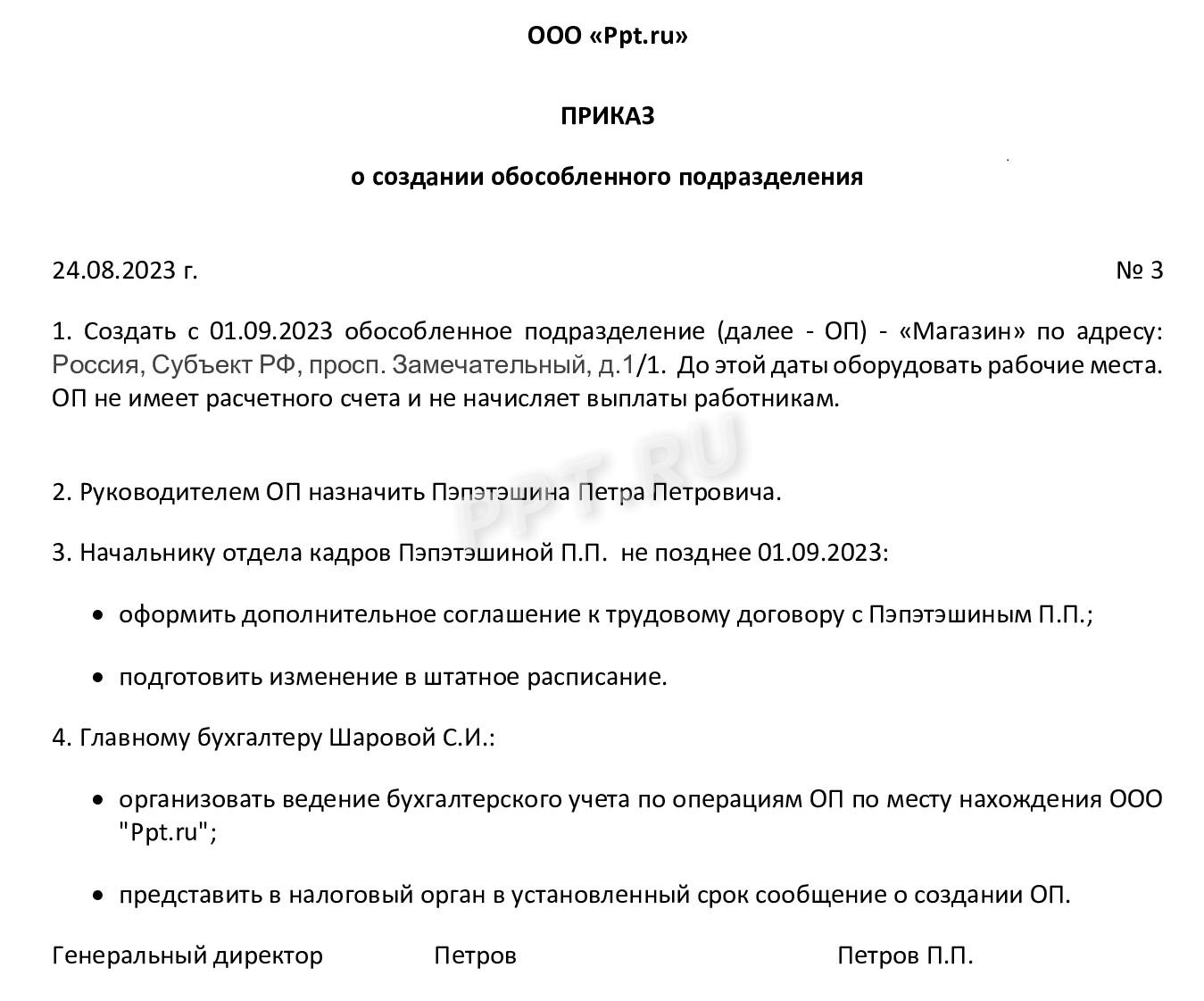 ООО «Ppt.ru»

ПРИКАЗ

о создании обособленного подразделения

24.08.2023 г. № 3

1. Создать с 01.09.2023 обособленное подразделение (далее - ОП) - «Магазин» по адресу: Россия, Субъект РФ, просп. Замечательный, д.1/1. До этой даты оборудовать рабочие места. ОП не имеет расчетного счета и не начисляет выплаты работникам.

2. Руководителем ОП назначить Пэпэтэшина Петра Петровича.

3. Начальнику отдела кадров Пэпэтэшиной П.П. не позднее 01.09.2023:

• оформить дополнительное соглашение к трудовому договору с Пэпэтэшиным П.П.;

• подготовить изменение в штатное расписание.

4. Главному бухгалтеру Шаровой С.И.:

• организовать ведение бухгалтерского учета по операциям ОП по месту нахождения ООО "Ppt.ru";

• представить в налоговый орган в установленный срок сообщение о создании ОП.

Генеральный директор Петров Петров П.П.

PPT.RU